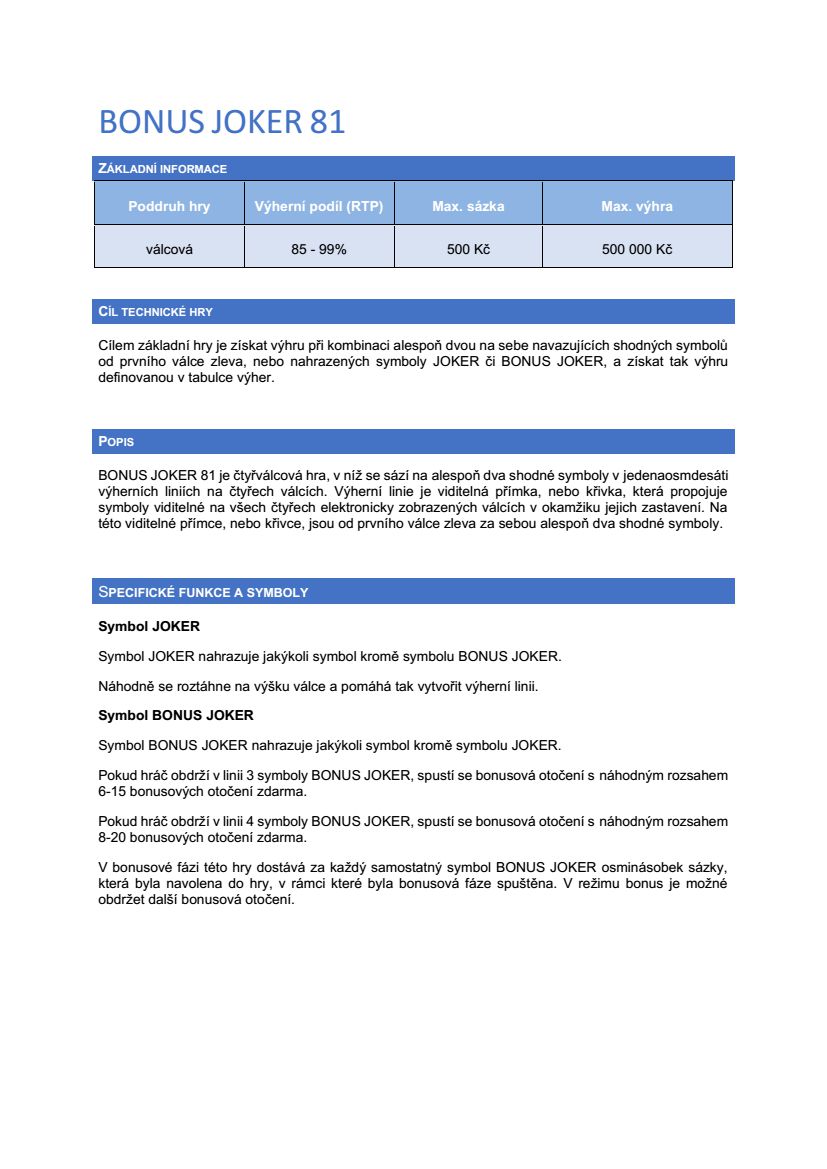 BONUS JOKER 81

ZÁKLADNÍ INFORMACE

| Poddruh hry | Výherní podíl (RTP) | Max. sázka | Max. výhra |
|---|---|---|---|
| válcová | 85 - 99% | 500 Kč | 500 000 Kč |

CÍL TECHNICKÉ HRY

Cílem základní hry je získat výhru při kombinaci alespoň dvou na sebe navazujících shodných symbolů od prvního válce zleva, nebo nahrazených symboly JOKER či BONUS JOKER, a získat tak výhru definovanou v tabulce výher.

POPIS

BONUS JOKER 81 je čtyřválcová hra, v níž se sází na alespoň dva shodné symboly v jedenaosmdesáti výherních liniích na čtyřech válcích. Výherní linie je viditelná přímka, nebo křivka, která propojuje symboly viditelné na všech čtyřech elektronicky zobrazených válcích v okamžiku jejich zastavení. Na této viditelné přímce, nebo křivce, jsou od prvního válce zleva za sebou alespoň dva shodné symboly.

SPECIFICKÉ FUNKCE A SYMBOLY

Symbol JOKER

Symbol JOKER nahrazuje jakýkoli symbol kromě symbolu BONUS JOKER.

Náhodně se roztáhne na výšku válce a pomáhá tak vytvořit výherní linii.

Symbol BONUS JOKER

Symbol BONUS JOKER nahrazuje jakýkoli symbol kromě symbolu JOKER.

Pokud hráč obdrží v linii 3 symboly BONUS JOKER, spustí se bonusová otočení s náhodným rozsahem 6-15 bonusových otočení zdarma.

Pokud hráč obdrží v linii 4 symboly BONUS JOKER, spustí se bonusová otočení s náhodným rozsahem 8-20 bonusových otočení zdarma.

V bonusové fázi této hry dostává za každý samostatný symbol BONUS JOKER osminásobek sázky, která byla navolena do hry, v rámci které byla bonusová fáze spuštěna. V režimu bonus je možné obdržet další bonusová otočení.